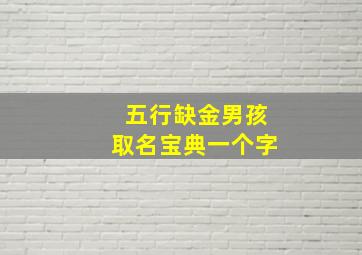 五行缺金男孩
取名宝典一个字